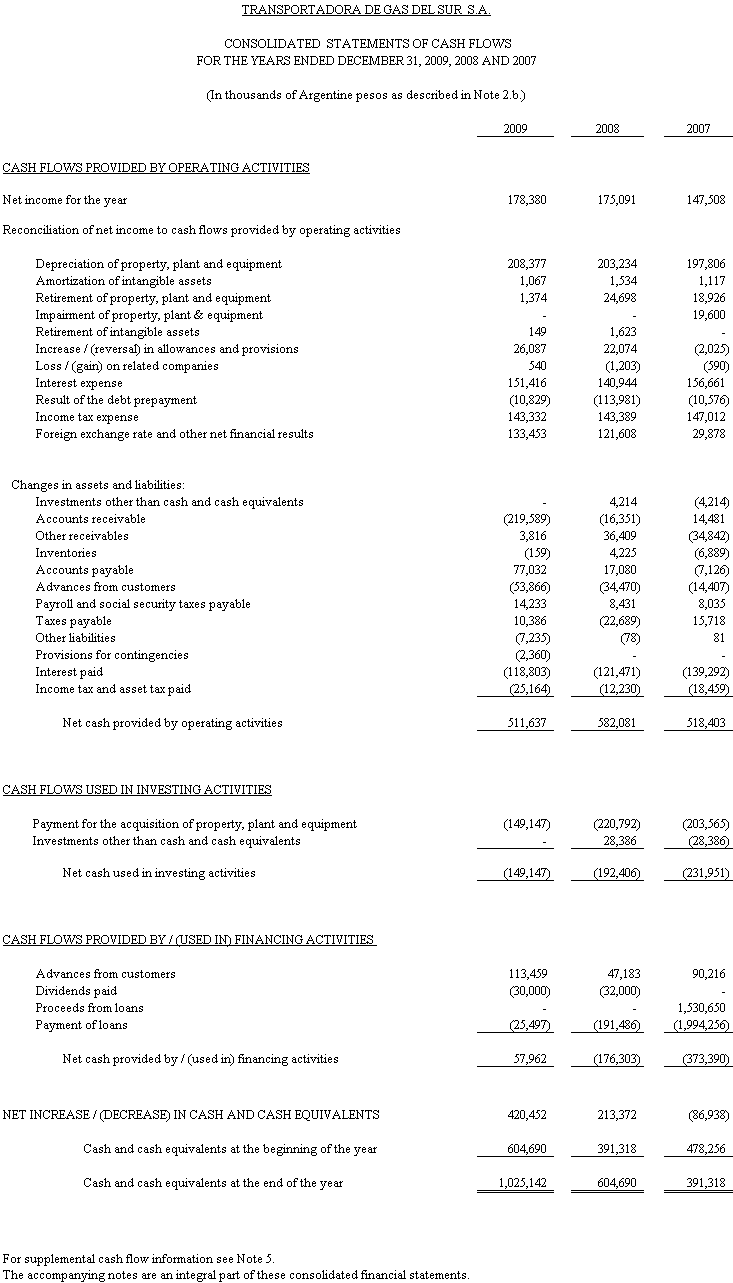 TRANSPORTADORA DE GAS DEL SUR S.A.

CONSOLIDATED STATEMENTS OF CASH FLOWS
FOR THE YEARS ENDED DECEMBER 31, 2009, 2008 AND 2007

(In thousands of Argentine pesos as described in Note 2.b.)

| | 2009 | 2008 | 2007 |
|---|---|---|---|
| CASH FLOWS PROVIDED BY OPERATING ACTIVITIES | | | |
| Net income for the year | 178,380 | 175,091 | 147,508 |
| Reconciliation of net income to cash flows provided by operating activities | | | |
| Depreciation of property, plant and equipment | 208,377 | 203,234 | 197,806 |
| Amortization of intangible assets | 1,067 | 1,534 | 1,117 |
| Retirement of property, plant and equipment | 1,374 | 24,698 | 18,926 |
| Impairment of property, plant & equipment | - | - | 19,600 |
| Retirement of intangible assets | 149 | 1,623 | - |
| Increase / (reversal) in allowances and provisions | 26,087 | 22,074 | (2,025) |
| Loss / (gain) on related companies | 540 | (1,203) | (590) |
| Interest expense | 151,416 | 140,944 | 156,661 |
| Result of the debt prepayment | (10,829) | (113,981) | (10,576) |
| Income tax expense | 143,332 | 143,389 | 147,012 |
| Foreign exchange rate and other net financial results | 133,453 | 121,608 | 29,878 |
| Changes in assets and liabilities: | | | |
| Investments other than cash and cash equivalents | - | 4,214 | (4,214) |
| Accounts receivable | (219,589) | (16,351) | 14,481 |
| Other receivables | 3,816 | 36,409 | (34,842) |
| Inventories | (159) | 4,225 | (6,889) |
| Accounts payable | 77,032 | 17,080 | (7,126) |
| Advances from customers | (53,866) | (34,470) | (14,407) |
| Payroll and social security taxes payable | 14,233 | 8,431 | 8,035 |
| Taxes payable | 10,386 | (22,689) | 15,718 |
| Other liabilities | (7,235) | (78) | 81 |
| Provisions for contingencies | (2,360) | - | - |
| Interest paid | (118,803) | (121,471) | (139,292) |
| Income tax and asset tax paid | (25,164) | (12,230) | (18,459) |
| Net cash provided by operating activities | 511,637 | 582,081 | 518,403 |
| CASH FLOWS USED IN INVESTING ACTIVITIES | | | |
| Payment for the acquisition of property, plant and equipment | (149,147) | (220,792) | (203,565) |
| Investments other than cash and cash equivalents | - | 28,386 | (28,386) |
| Net cash used in investing activities | (149,147) | (192,406) | (231,951) |
| CASH FLOWS PROVIDED BY / (USED IN) FINANCING ACTIVITIES | | | |
| Advances from customers | 113,459 | 47,183 | 90,216 |
| Dividends paid | (30,000) | (32,000) | - |
| Proceeds from loans | - | - | 1,530,650 |
| Payment of loans | (25,497) | (191,486) | (1,994,256) |
| Net cash provided by / (used in) financing activities | 57,962 | (176,303) | (373,390) |
| NET INCREASE / (DECREASE) IN CASH AND CASH EQUIVALENTS | 420,452 | 213,372 | (86,938) |
| Cash and cash equivalents at the beginning of the year | 604,690 | 391,318 | 478,256 |
| Cash and cash equivalents at the end of the year | 1,025,142 | 604,690 | 391,318 |

For supplemental cash flow information see Note 5.
The accompanying notes are an integral part of these consolidated financial statements.